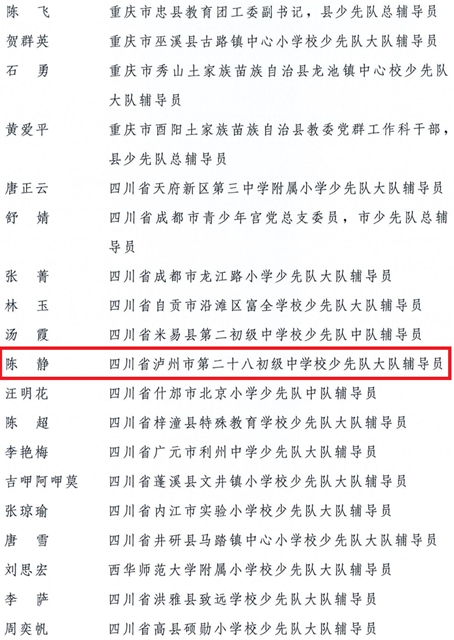 陈　飞　　重庆市忠县教育团工委副书记，县少先队总辅导员
贺群英　　重庆市巫溪县古路镇中心小学校少先队大队辅导员
石　勇　　重庆市秀山土家族苗族自治县龙池镇中心校少先队大队辅导员
黄爱平　　重庆市酉阳土家族苗族自治县教委党群工作科干部，县少先队总辅导员
唐正云　　四川省天府新区第三中学附属小学少先队大队辅导员
舒　婧　　四川省成都市青少年宫党总支委员，市少先队总辅导员
张　菁　　四川省成都市龙江路小学少先队大队辅导员
林　玉　　四川省自贡市沿滩区富全学校少先队大队辅导员
汤　霞　　四川省米易县第二初级中学校少先队中队辅导员
陈　静　　四川省泸州市第二十八初级中学校少先队大队辅导员
汪明花　　四川省什邡市北京小学少先队中队辅导员
陈　超　　四川省梓潼县特殊教育学校少先队大队辅导员
李艳梅　　四川省广元市利州中学少先队大队辅导员
吉呷阿呷莫　四川省蓬溪县文井镇小学校少先队大队辅导员
张琼瑜　　四川省内江市实验小学校少先队大队辅导员
唐　雪　　四川省井研县马踏镇中心小学校少先队大队辅导员
刘思宏　　西华师范大学附属小学校少先队大队辅导员
李　萨　　四川省洪雅县致远学校少先队大队辅导员
周奕帆　　四川省高县硕勋小学校少先队大队辅导员